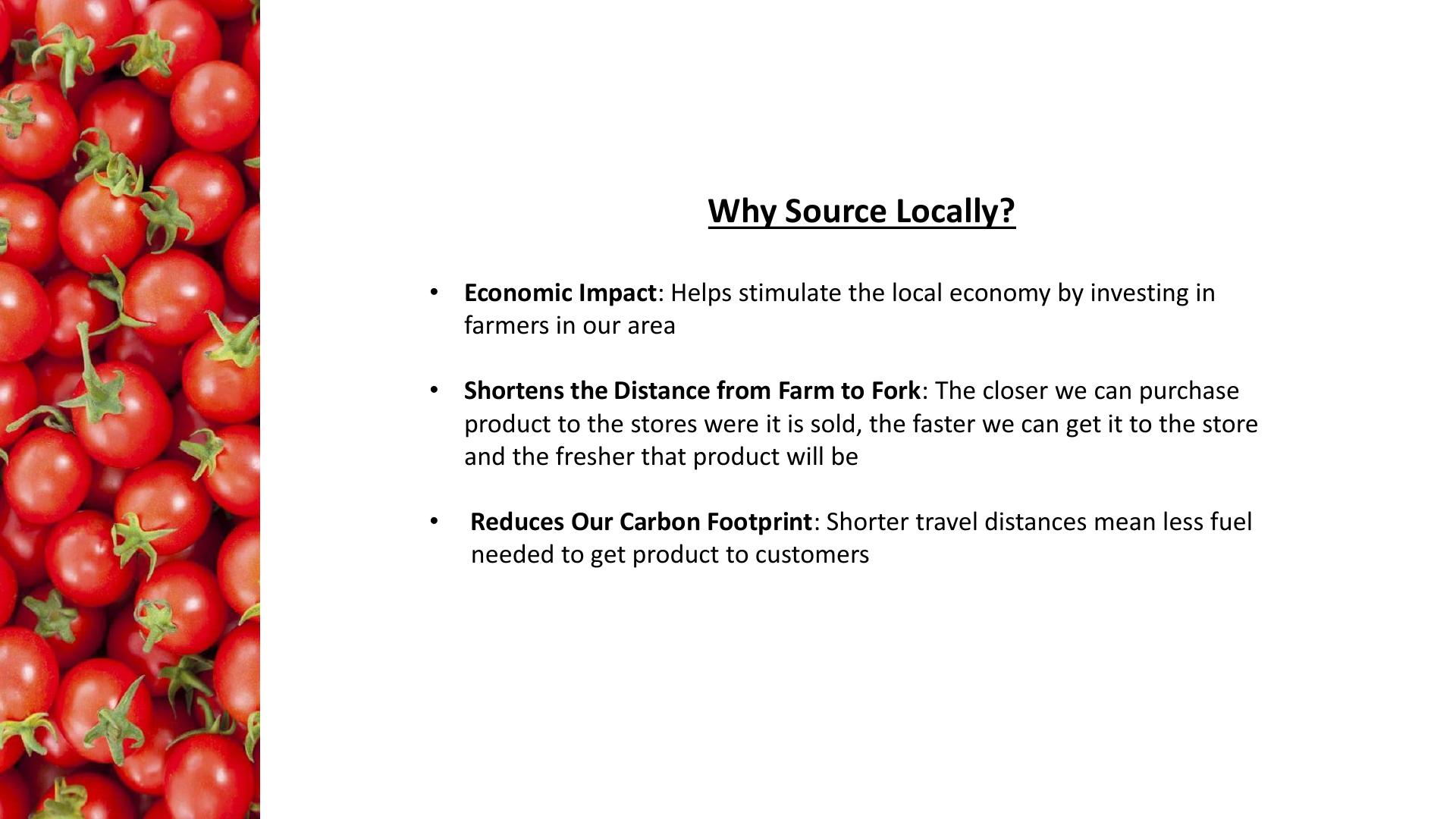 Why Source Locally?

• Economic Impact: Helps stimulate the local economy by investing in farmers in our area

• Shortens the Distance from Farm to Fork: The closer we can purchase product to the stores were it is sold, the faster we can get it to the store and the fresher that product will be

• Reduces Our Carbon Footprint: Shorter travel distances mean less fuel needed to get product to customers